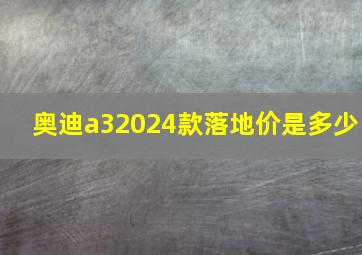 奥迪a32024款落地价是多少